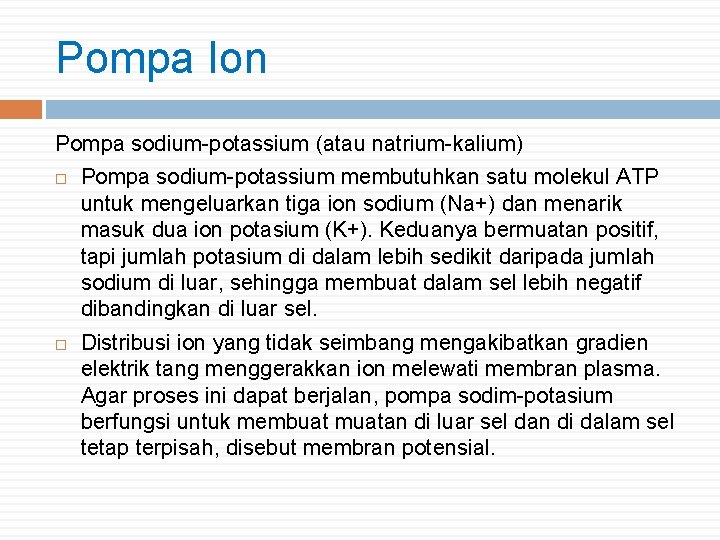 Pompa Ion

Pompa sodium-potassium (atau natrium-kalium)

□ Pompa sodium-potassium membutuhkan satu molekul ATP untuk mengeluarkan tiga ion sodium (Na+) dan menarik masuk dua ion potasium (K+). Keduanya bermuatan positif, tapi jumlah potasium di dalam lebih sedikit daripada jumlah sodium di luar, sehingga membuat dalam sel lebih negatif dibandingkan di luar sel.

□ Distribusi ion yang tidak seimbang mengakibatkan gradien elektrik tang menggerakkan ion melewati membran plasma. Agar proses ini dapat berjalan, pompa sodim-potasium berfungsi untuk membuat muatan di luar sel dan di dalam sel tetap terpisah, disebut membran potensial.